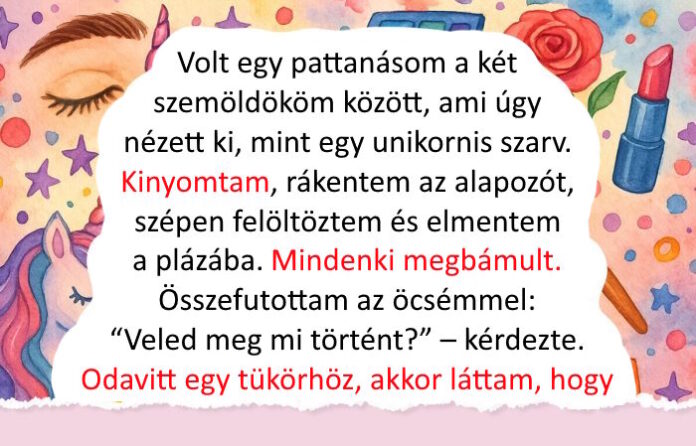 Volt egy pattanásom a két szemöldököm között, ami úgy nézett ki, mint egy unikornis szarv. Kinyomtam, rákentem az alapozót, szépen felöltöztem és elmentem a plázába. Mindenki megbámult. Összefutottam az öcsémmel: "Veled meg mi történt?" – kérdezte. Odavitt egy tükörhöz, akkor láttam, hogy